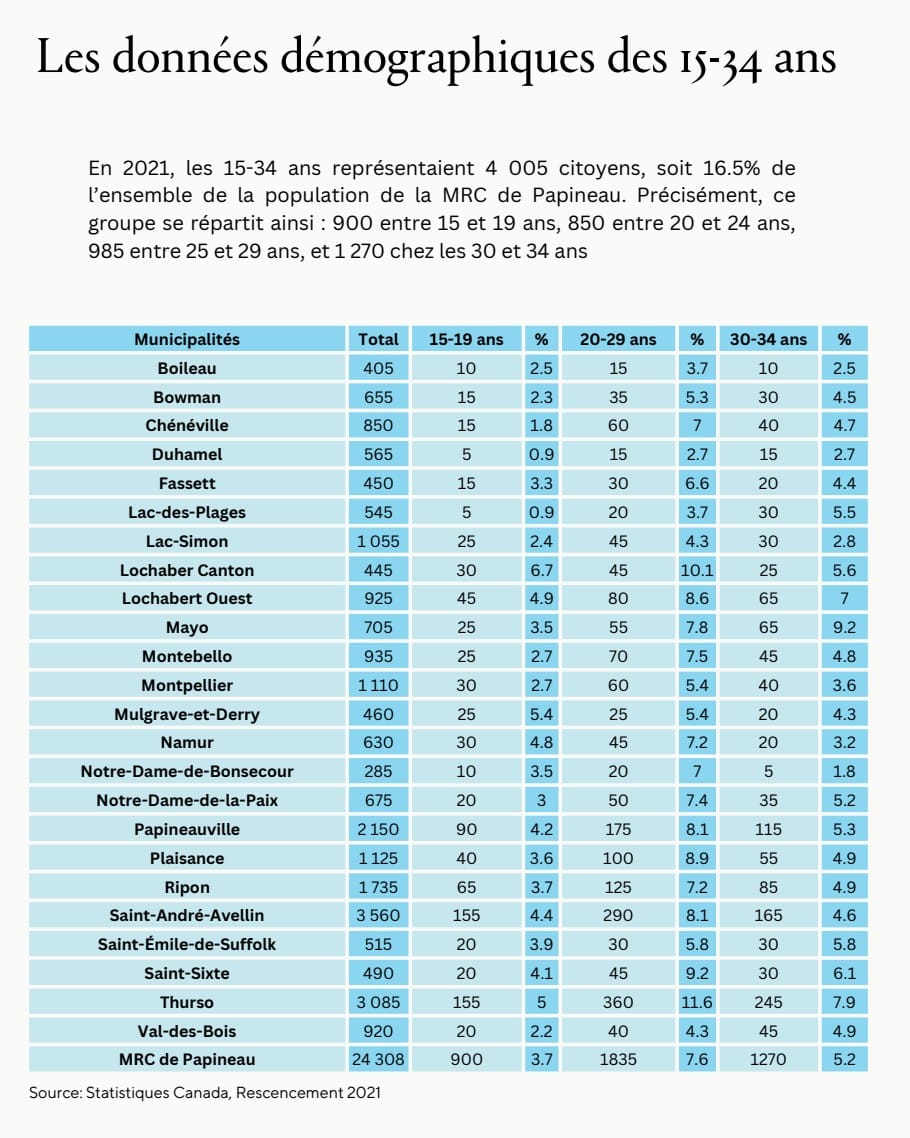 Les données démographiques des 15-34 ans

En 2021, les 15-34 ans représentaient 4 005 citoyens, soit 16.5% de l'ensemble de la population de la MRC de Papineau. Précisément, ce groupe se répartit ainsi : 900 entre 15 et 19 ans, 850 entre 20 et 24 ans, 985 entre 25 et 29 ans, et 1 270 chez les 30 et 34 ans

| Municipalités | Total | 15-19 ans | % | 20-29 ans | % | 30-34 ans | % |
|---|---|---|---|---|---|---|---|
| Boileau | 405 | 10 | 2.5 | 15 | 3.7 | 10 | 2.5 |
| Bowman | 655 | 15 | 2.3 | 35 | 5.3 | 30 | 4.5 |
| Chénéville | 850 | 15 | 1.8 | 60 | 7 | 40 | 4.7 |
| Duhamel | 565 | 5 | 0.9 | 15 | 2.7 | 15 | 2.7 |
| Fassett | 450 | 15 | 3.3 | 30 | 6.6 | 20 | 4.4 |
| Lac-des-Plages | 545 | 5 | 0.9 | 20 | 3.7 | 30 | 5.5 |
| Lac-Simon | 1 055 | 25 | 2.4 | 45 | 4.3 | 30 | 2.8 |
| Lochaber Canton | 445 | 30 | 6.7 | 45 | 10.1 | 25 | 5.6 |
| Lochabert Ouest | 925 | 45 | 4.9 | 80 | 8.6 | 65 | 7 |
| Mayo | 705 | 25 | 3.5 | 55 | 7.8 | 65 | 9.2 |
| Montebello | 935 | 25 | 2.7 | 70 | 7.5 | 45 | 4.8 |
| Montpellier | 1 110 | 30 | 2.7 | 60 | 5.4 | 40 | 3.6 |
| Mulgrave-et-Derry | 460 | 25 | 5.4 | 25 | 5.4 | 20 | 4.3 |
| Namur | 630 | 30 | 4.8 | 45 | 7.2 | 20 | 3.2 |
| Notre-Dame-de-Bonsecour | 285 | 10 | 3.5 | 20 | 7 | 5 | 1.8 |
| Notre-Dame-de-la-Paix | 675 | 20 | 3 | 50 | 7.4 | 35 | 5.2 |
| Papineauville | 2 150 | 90 | 4.2 | 175 | 8.1 | 115 | 5.3 |
| Plaisance | 1 125 | 40 | 3.6 | 100 | 8.9 | 55 | 4.9 |
| Ripon | 1 735 | 65 | 3.7 | 125 | 7.2 | 85 | 4.9 |
| Saint-André-Avellin | 3 560 | 155 | 4.4 | 290 | 8.1 | 165 | 4.6 |
| Saint-Émile-de-Suffolk | 515 | 20 | 3.9 | 30 | 5.8 | 30 | 5.8 |
| Saint-Sixte | 490 | 20 | 4.1 | 45 | 9.2 | 30 | 6.1 |
| Thurso | 3 085 | 155 | 5 | 360 | 11.6 | 245 | 7.9 |
| Val-des-Bois | 920 | 20 | 2.2 | 40 | 4.3 | 45 | 4.9 |
| MRC de Papineau | 24 308 | 900 | 3.7 | 1835 | 7.6 | 1270 | 5.2 |

Source: Statistiques Canada, Rescencement 2021